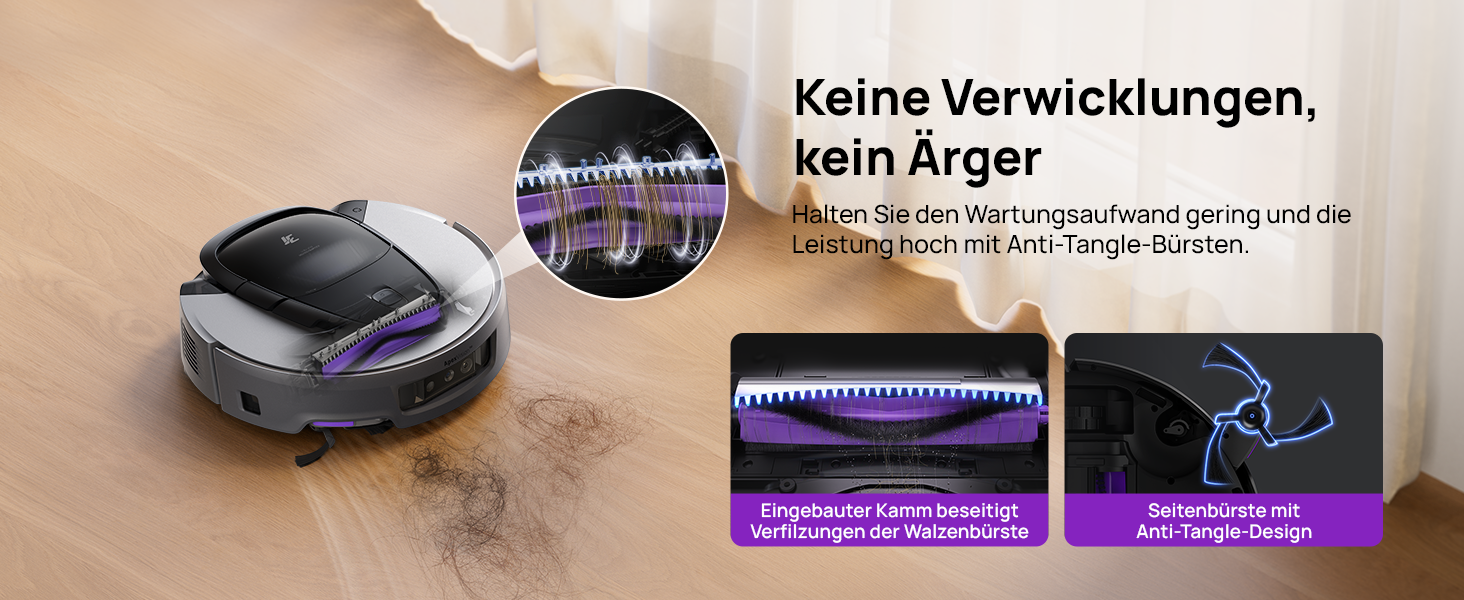 Keine Verwicklungen, kein Ärger

Halten Sie den Wartungsaufwand gering und die Leistung hoch mit Anti-Tangle-Bürsten.

Eingebauter Kamm beseitigt Verfilzungen der Walzenbürste

Seitenbürste mit Anti-Tangle-Design